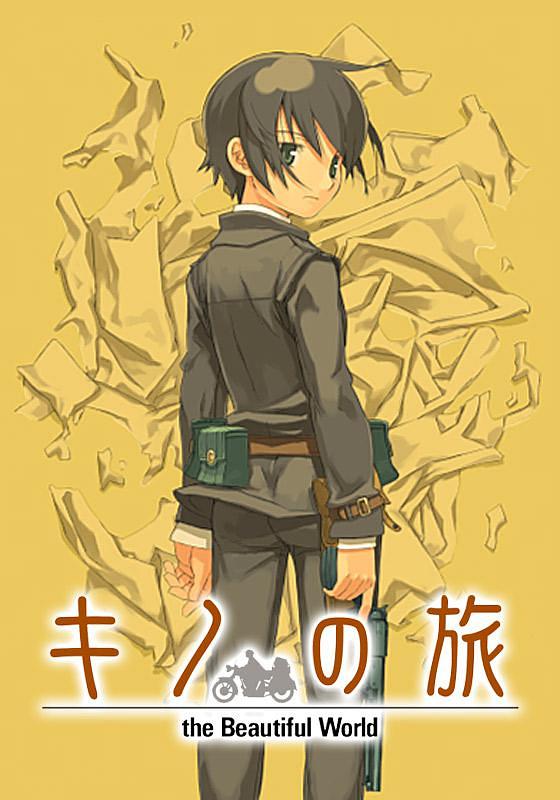 キノの旅

the Beautiful World